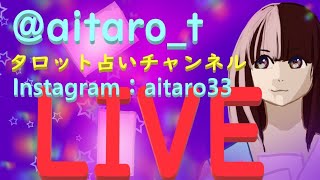 @aitaro_t
タロット占いチャンネル
Instagram：aitaro33
LIVE